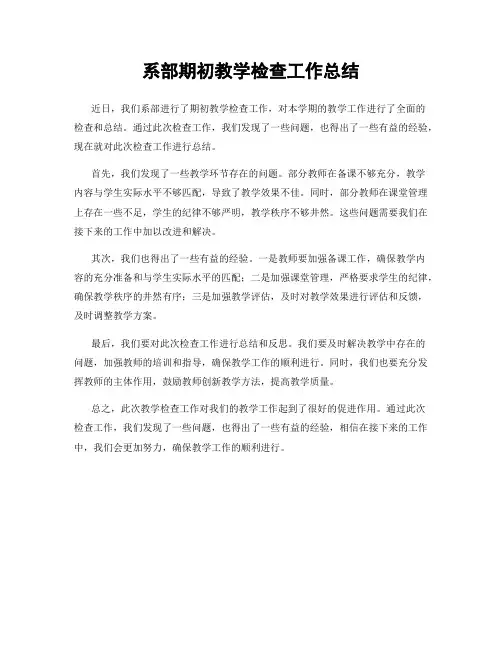 系部期初教学检查工作总结

近日，我们系部进行了期初教学检查工作，对本学期的教学工作进行了全面的检查和总结。通过此次检查工作，我们发现了一些问题，也得出了一些有益的经验，现在就对此次检查工作进行总结。

首先，我们发现了一些教学环节存在的问题。部分教师在备课不够充分，教学内容与学生实际水平不够匹配，导致了教学效果不佳。同时，部分教师在课堂管理上存在一些不足，学生的纪律不够严明，教学秩序不够井然。这些问题需要我们在接下来的工作中加以改进和解决。

其次，我们也得出了一些有益的经验。一是教师要加强备课工作，确保教学内容的充分准备和与学生实际水平的匹配；二是加强课堂管理，严格要求学生的纪律，确保教学秩序的井然有序；三是加强教学评估，及时对教学效果进行评估和反馈，及时调整教学方案。

最后，我们要对此次检查工作进行总结和反思。我们要及时解决教学中存在的问题，加强教师的培训和指导，确保教学工作的顺利进行。同时，我们也要充分发挥教师的主体作用，鼓励教师创新教学方法，提高教学质量。

总之，此次教学检查工作对我们的教学工作起到了很好的促进作用。通过此次检查工作，我们发现了一些问题，也得出了一些有益的经验，相信在接下来的工作中，我们会更加努力，确保教学工作的顺利进行。